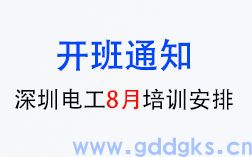 开班通知

深圳电工8月培训安排

www.gddgks.cn